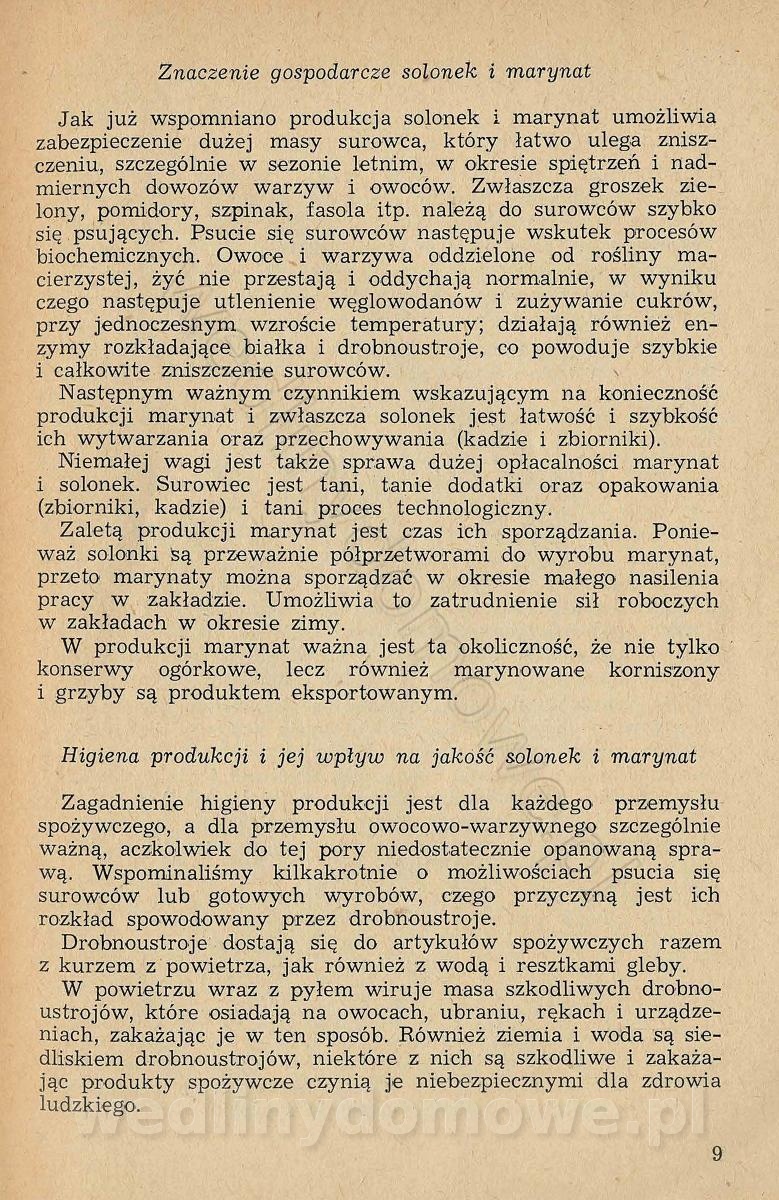 Znaczenie gospodarcze solonek i marynat

Jak już wspomniano produkcja solonek i marynat umożliwia zabezpieczenie dużej masy surowca, który łatwo ulega zniszczeniu, szczególnie w sezonie letnim, w okresie spiętrzeń i nadmiernych dowozów warzyw i owoców. Zwłaszcza groszek zielony, pomidory, szpinak, fasola itp. należą do surowców szybko się psujących. Psucie się surowców następuje wskutek procesów biochemicznych. Owoce i warzywa oddzielone od rośliny macierzystej, żyć nie przestają i oddychają normalnie, w wyniku czego następuje utlenienie węglowodanów i zużywanie cukrów, przy jednoczesnym wzroście temperatury; działają również enzymy rozkładające białka i drobnoustroje, co powoduje szybkie i całkowite zniszczenie surowców.
Następnym ważnym czynnikiem wskazującym na konieczność produkcji marynat i zwłaszcza solonek jest łatwość i szybkość ich wytwarzania oraz przechowywania (kadzie i zbiorniki).
Niemałej wagi jest także sprawa dużej opłacalności marynat i solonek. Surowiec jest tani, tanie dodatki oraz opakowania (zbiorniki, kadzie) i tani proces technologiczny.
Zaletą produkcji marynat jest czas ich sporządzania. Ponieważ solonki są przeważnie półprzetworami do wyrobu marynat, przeto marynaty można sporządzać w okresie małego nasilenia pracy w zakładzie. Umożliwia to zatrudnienie sił roboczych w zakładach w okresie zimy.
W produkcji marynat ważna jest ta okoliczność, że nie tylko konserwy ogórkowe, lecz również marynowane korniszony i grzyby są produktem eksportowanym.

Higiena produkcji i jej wpływ na jakość solonek i marynat

Zagadnienie higieny produkcji jest dla każdego przemysłu spożywczego, a dla przemysłu owocowo-warzywnego szczególnie ważną, aczkolwiek do tej pory niedostatecznie opanowaną sprawą. Wspominaliśmy kilkakrotnie o możliwościach psucia się surowców lub gotowych wyrobów, czego przyczyną jest ich rozkład spowodowany przez drobnoustroje.
Drobnoustroje dostają się do artykułów spożywczych razem z kurzem z powietrza, jak również z wodą i resztkami gleby.
W powietrzu wraz z pyłem wiruje masa szkodliwych drobnoustrojów, które osiadają na owocach, ubraniu, rękach i urządzeniach, zakażając je w ten sposób. Również ziemia i woda są siedliskiem drobnoustrojów, niektóre z nich są szkodliwe i zakażając produkty spożywcze czynią je niebezpiecznymi dla zdrowia ludzkiego.

wedlinydomowe.pl

9